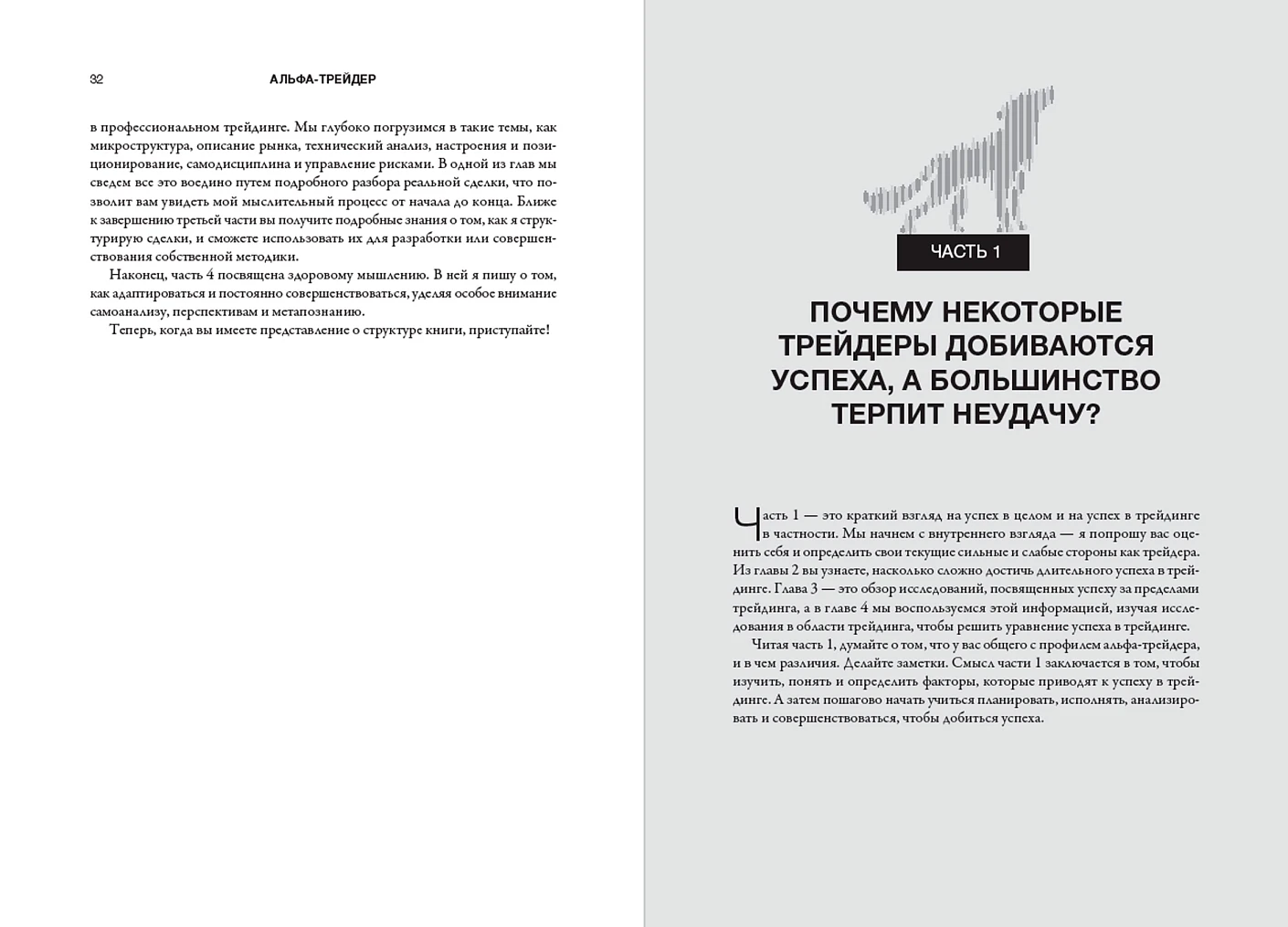 32 АЛЬФА-ТРЕЙДЕР

в профессиональном трейдинге. Мы глубоко погрузимся в такие темы, как микроструктура, описание рынка, технический анализ, настроения и позиционирование, самодисциплина и управление рисками. В одной из глав мы сведем все это воедино путем подробного разбора реальной сделки, что позволит вам увидеть мой мыслительный процесс от начала до конца. Ближе к завершению третьей части вы получите подробные знания о том, как я структурирую сделки, и сможете использовать их для разработки или совершенствования собственной методики.

Наконец, часть 4 посвящена здоровому мышлению. В ней я пишу о том, как адаптироваться и постоянно совершенствоваться, уделяя особое внимание самоанализу, перспективам и метапознанию.

Теперь, когда вы имеете представление о структуре книги, приступайте!

ЧАСТЬ 1

ПОЧЕМУ НЕКОТОРЫЕ ТРЕЙДЕРЫ ДОБИВАЮТСЯ УСПЕХА, А БОЛЬШИНСТВО ТЕРПИТ НЕУДАЧУ?

Часть 1 — это краткий взгляд на успех в целом и на успех в трейдинге в частности. Мы начнем с внутреннего взгляда — я попрошу вас оценить себя и определить свои текущие сильные и слабые стороны как трейдера. Из главы 2 вы узнаете, насколько сложно достичь длительного успеха в трейдинге. Глава 3 — это обзор исследований, посвященных успеху за пределами трейдинга, а в главе 4 мы воспользуемся этой информацией, изучая исследования в области трейдинга, чтобы решить уравнение успеха в трейдинге.

Читая часть 1, думайте о том, что у вас общего с профилем альфа-трейдера, и в чем различия. Делайте заметки. Смысл части 1 заключается в том, чтобы изучить, понять и определить факторы, которые приводят к успеху в трейдинге. А затем пошагово начать учиться планировать, исполнять, анализировать и совершенствоваться, чтобы добиться успеха.